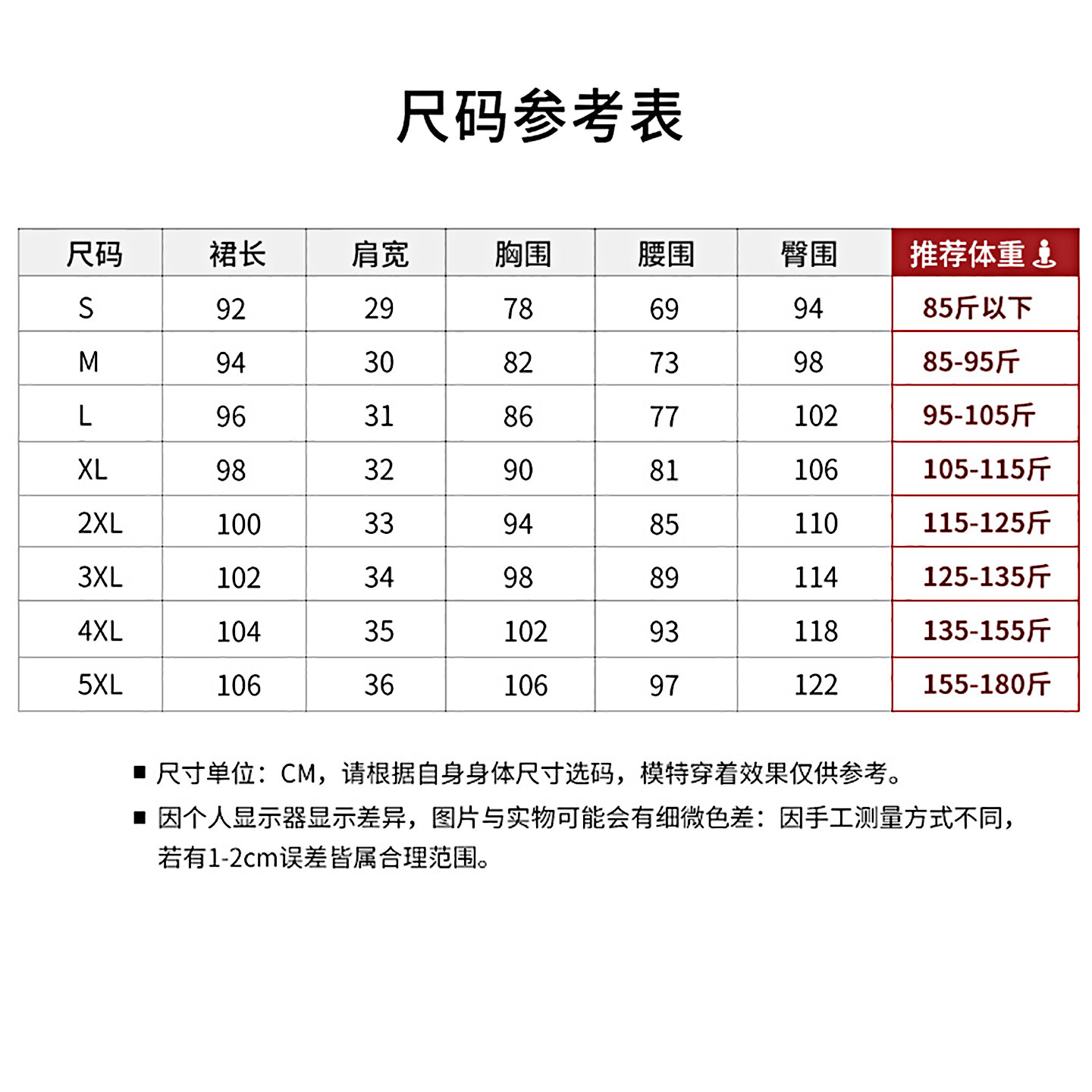 尺码参考表

| 尺码 | 裙长 | 肩宽 | 胸围 | 腰围 | 臀围 | 推荐体重 |
|---|---|---|---|---|---|---|
| S | 92 | 29 | 78 | 69 | 94 | 85斤以下 |
| M | 94 | 30 | 82 | 73 | 98 | 85-95斤 |
| L | 96 | 31 | 86 | 77 | 102 | 95-105斤 |
| XL | 98 | 32 | 90 | 81 | 106 | 105-115斤 |
| 2XL | 100 | 33 | 94 | 85 | 110 | 115-125斤 |
| 3XL | 102 | 34 | 98 | 89 | 114 | 125-135斤 |
| 4XL | 104 | 35 | 102 | 93 | 118 | 135-155斤 |
| 5XL | 106 | 36 | 106 | 97 | 122 | 155-180斤 |

■ 尺寸单位：CM，请根据自身身体尺寸选码，模特穿着效果仅供参考。

■ 因个人显示器显示差异，图片与实物可能会有细微色差：因手工测量方式不同，若有1-2cm误差皆属合理范围。